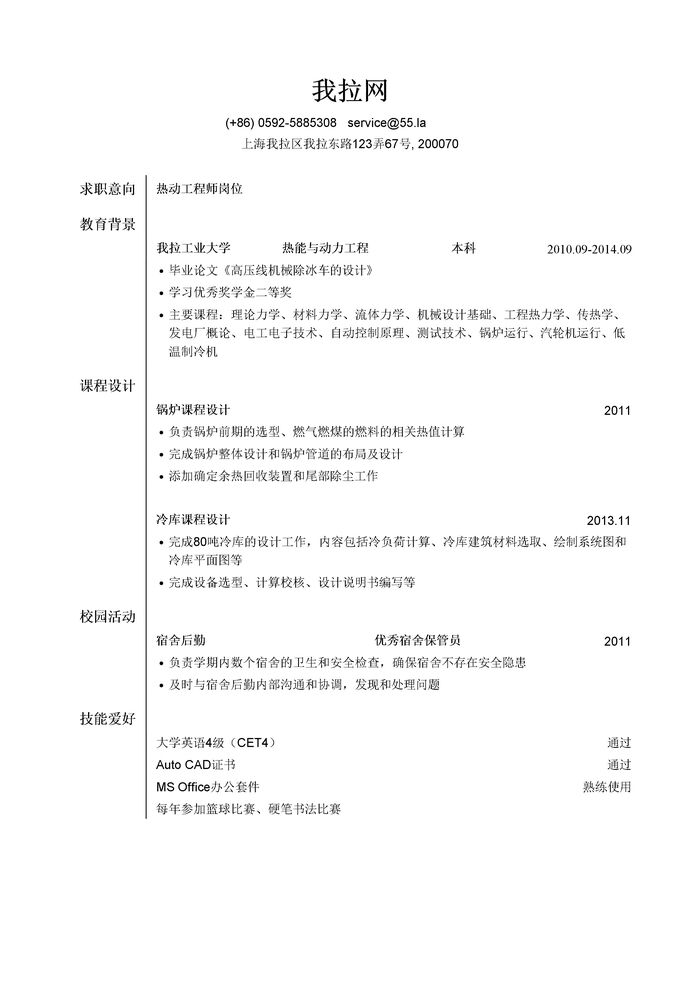 我拉网

(+86) 0592-5885308 service@55.la
上海我拉区我拉东路123弄67号, 200070

求职意向

热动工程师岗位

教育背景

我拉工业大学 热能与动力工程 本科 2010.09-2014.09
• 毕业论文《高压线机械除冰车的设计》
• 学习优秀奖学金二等奖
• 主要课程：理论力学、材料力学、流体力学、机械设计基础、工程热力学、传热学、发电厂概论、电工电子技术、自动控制原理、测试技术、锅炉运行、汽轮机运行、低温制冷机

课程设计

锅炉课程设计 2011
• 负责锅炉前期的选型、燃气燃煤的燃料的相关热值计算
• 完成锅炉整体设计和锅炉管道的布局及设计
• 添加确定余热回收装置和尾部除尘工作

冷库课程设计 2013.11
• 完成80吨冷库的设计工作，内容包括冷负荷计算、冷库建筑材料选取、绘制系统图和冷库平面图等
• 完成设备选型、计算校核、设计说明书编写等

校园活动

宿舍后勤 优秀宿舍保管员 2011
• 负责学期内数个宿舍的卫生和安全检查，确保宿舍不存在安全隐患
• 及时与宿舍后勤内部沟通和协调，发现和处理问题

技能爱好

大学英语4级（CET4） 通过
Auto CAD证书 通过
MS Office办公套件 熟练使用
每年参加篮球比赛、硬笔书法比赛